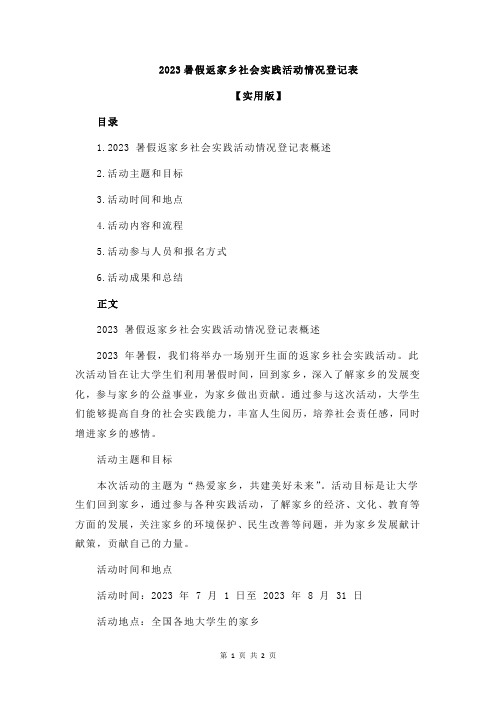 2023 暑假返家乡社会实践活动情况登记表

【实用版】

目录

1.2023 暑假返家乡社会实践活动情况登记表概述

2.活动主题和目标

3.活动时间和地点

4.活动内容和流程

5.活动参与人员和报名方式

6.活动成果和总结

正文

2023 暑假返家乡社会实践活动情况登记表概述

2023 年暑假，我们将举办一场别开生面的返家乡社会实践活动。此次活动旨在让大学生们利用暑假时间，回到家乡，深入了解家乡的发展变化，参与家乡的公益事业，为家乡做出贡献。通过参与这次活动，大学生们能够提高自身的社会实践能力，丰富人生阅历，培养社会责任感，同时增进家乡的感情。

活动主题和目标

本次活动的主题为“热爱家乡，共建美好未来”。活动目标是让大学生们回到家乡，通过参与各种实践活动，了解家乡的经济、文化、教育等方面的发展，关注家乡的环境保护、民生改善等问题，并为家乡发展献计献策，贡献自己的力量。

活动时间和地点

活动时间：2023 年 7 月 1 日至 2023 年 8 月 31 日

活动地点：全国各地大学生的家乡

第 1 页 共 2 页